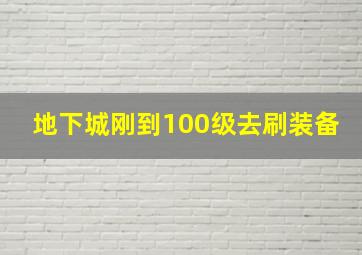 地下城刚到100级去刷装备